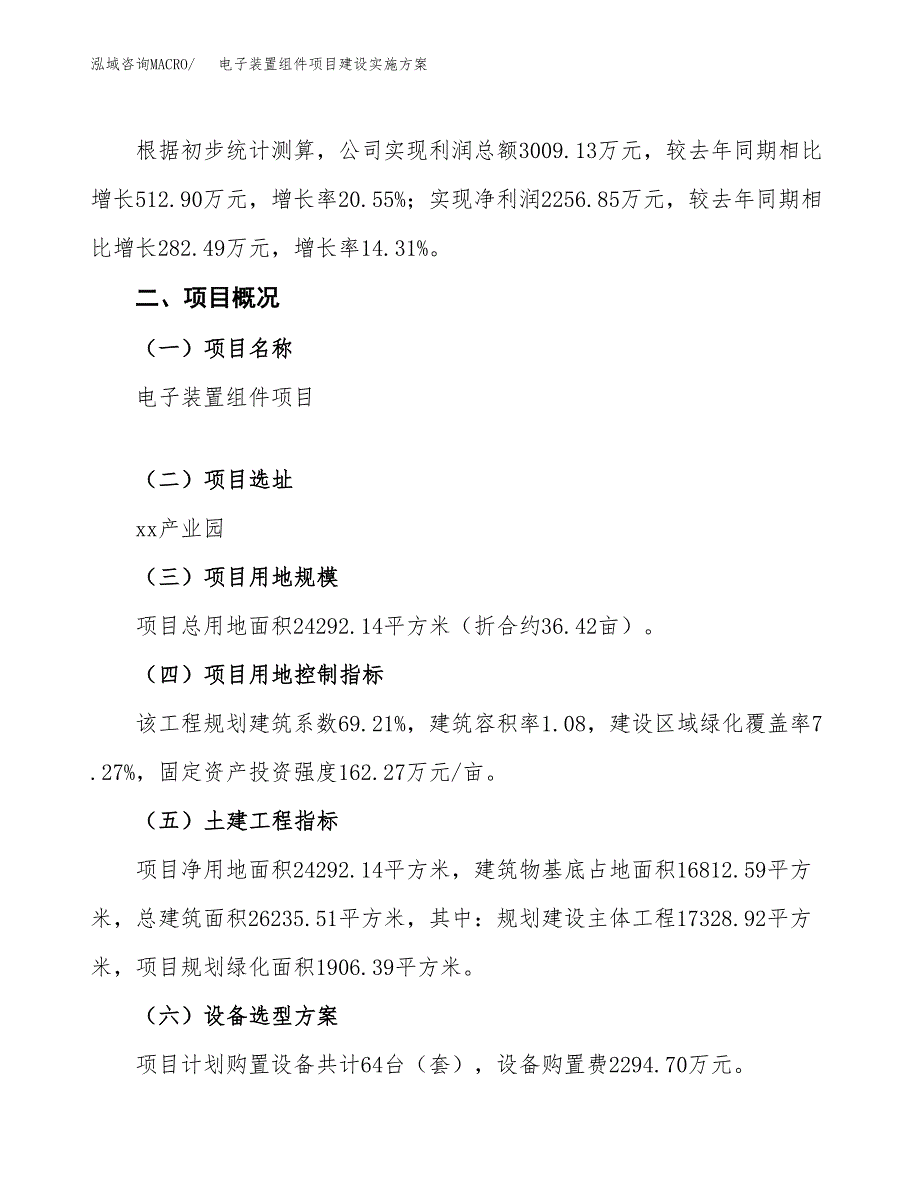 泓域咨询MACRO/　电子装置组件项目建设实施方案

根据初步统计测算，公司实现利润总额3009.13万元，较去年同期相比增长512.90万元，增长率20.55%；实现净利润2256.85万元，较去年同期相比增长282.49万元，增长率14.31%。

二、项目概况

（一）项目名称

电子装置组件项目

（二）项目选址

xx产业园

（三）项目用地规模

项目总用地面积24292.14平方米（折合约36.42亩）。

（四）项目用地控制指标

该工程规划建筑系数69.21%，建筑容积率1.08，建设区域绿化覆盖率7.27%，固定资产投资强度162.27万元/亩。

（五）土建工程指标

项目净用地面积24292.14平方米，建筑物基底占地面积16812.59平方米，总建筑面积26235.51平方米，其中：规划建设主体工程17328.92平方米，项目规划绿化面积1906.39平方米。

（六）设备选型方案

项目计划购置设备共计64台（套），设备购置费2294.70万元。